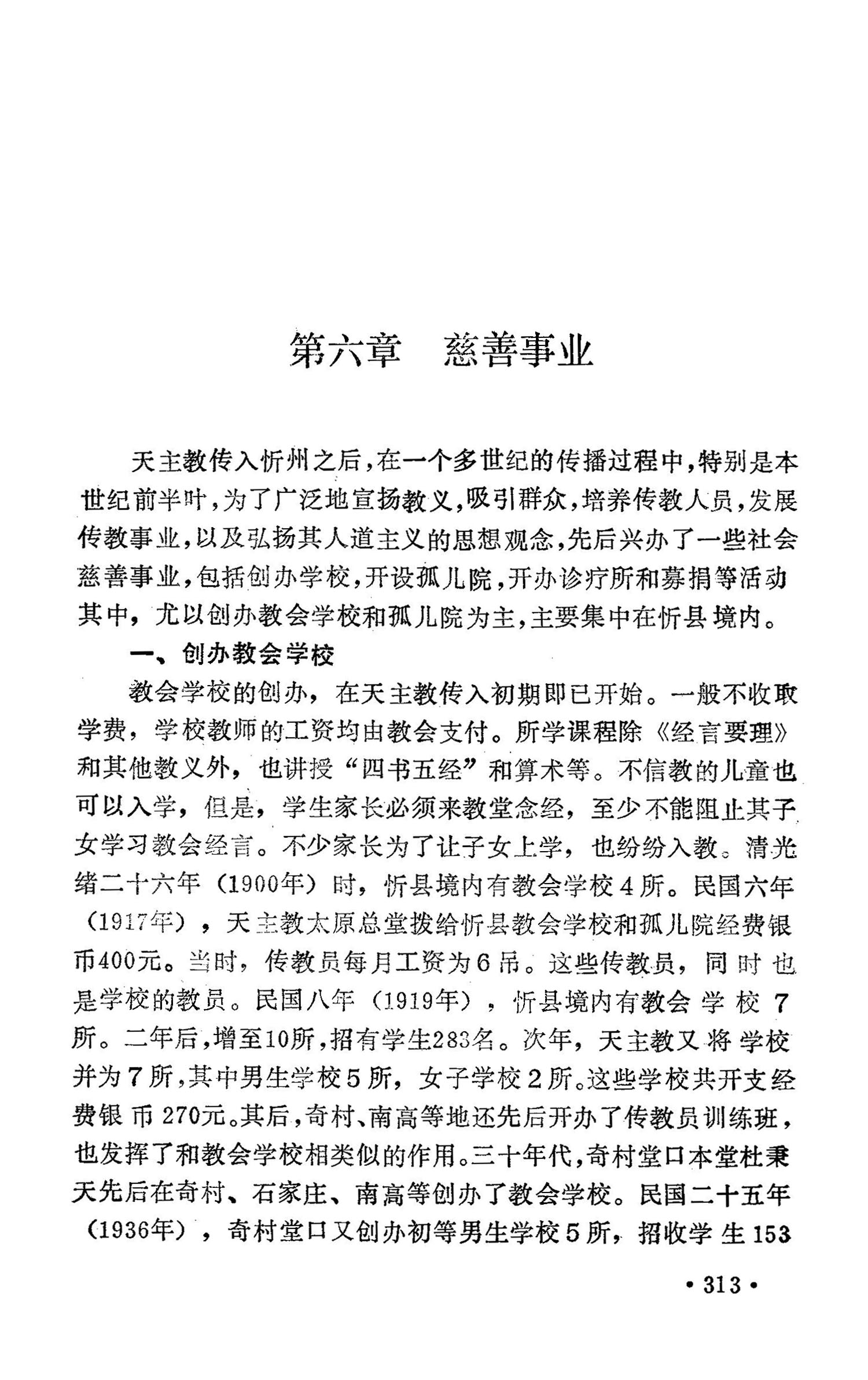 第六章　慈善事业

天主教传入忻州之后，在一个多世纪的传播过程中，特别是本世纪前半叶，为了广泛地宣扬教义，吸引群众，培养传教人员，发展传教事业，以及弘扬其人道主义的思想观念，先后兴办了一些社会慈善事业，包括创办学校，开设孤儿院，开办诊疗所和募捐等活动其中，尤以创办教会学校和孤儿院为主，主要集中在忻县境内。

一、创办教会学校

教会学校的创办，在天主教传入初期即已开始。一般不收取学费，学校教师的工资均由教会支付。所学课程除《经言要理》和其他教义外，也讲授“四书五经”和算术等。不信教的儿童也可以入学，但是，学生家长必须来教堂念经，至少不能阻止其子女学习教会经言。不少家长为了让子女上学，也纷纷入教。清光绪二十六年（1900年）时，忻县境内有教会学校4所。民国六年（1917年），天主教太原总堂拨给忻县教会学校和孤儿院经费银币400元。当时，传教员每月工资为6吊。这些传教员，同时也是学校的教员。民国八年（1919年），忻县境内有教会学校7所。二年后，增至10所，招有学生283名。次年，天主教又将学校并为7所，其中男生学校5所，女子学校2所。这些学校共开支经费银币270元。其后，奇村、南高等地还先后开办了传教员训练班，也发挥了和教会学校相类似的作用。三十年代，奇村堂口本堂杜秉天先后在奇村、石家庄、南高等创办了教会学校。民国二十五年（1936年），奇村堂口又创办初等男生学校5所，招收学生153

• 313 •